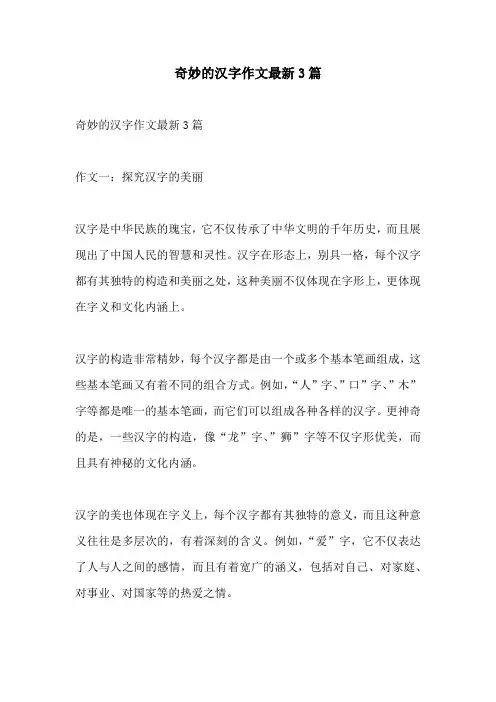 奇妙的汉字作文最新3篇

奇妙的汉字作文最新3篇

作文一：探究汉字的美丽

汉字是中华民族的瑰宝，它不仅传承了中华文明的千年历史，而且展现出了中国人民的智慧和灵性。汉字在形态上，别具一格，每个汉字都有其独特的构造和美丽之处，这种美丽不仅体现在字形上，更体现在字义和文化内涵上。

汉字的构造非常精妙，每个汉字都是由一个或多个基本笔画组成，这些基本笔画又有着不同的组合方式。例如，“人”字、”口”字、”木”字等都是唯一的基本笔画，而它们可以组成各种各样的汉字。更神奇的是，一些汉字的构造，像“龙”字、”狮”字等不仅字形优美，而且具有神秘的文化内涵。

汉字的美也体现在字义上，每个汉字都有其独特的意义，而且这种意义往往是多层次的，有着深刻的含义。例如，“爱”字，它不仅表达了人与人之间的感情，而且有着宽广的涵义，包括对自己、对家庭、对事业、对国家等的热爱之情。